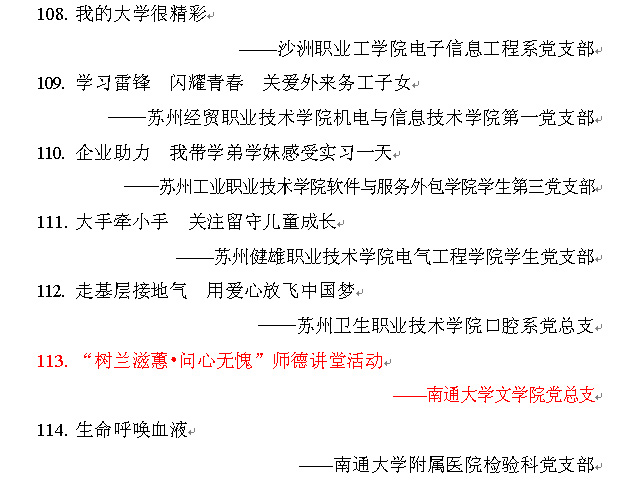 108. 我的大学很精彩

——沙洲职业工学院电子信息工程系党支部

109. 学习雷锋　闪耀青春　关爱外来务工子女

——苏州经贸职业技术学院机电与信息技术学院第一党支部

110. 企业助力　我带学弟学妹感受实习一天

——苏州工业职业技术学院软件与服务外包学院学生第三党支部

111. 大手牵小手　关注留守儿童成长

——苏州健雄职业技术学院电气工程学院学生党支部

112. 走基层接地气　用爱心放飞中国梦

——苏州卫生职业技术学院口腔系党总支

113. “树兰滋蕙•问心无愧”师德讲堂活动

——南通大学文学院党总支

114. 生命呼唤血液

——南通大学附属医院检验科党支部